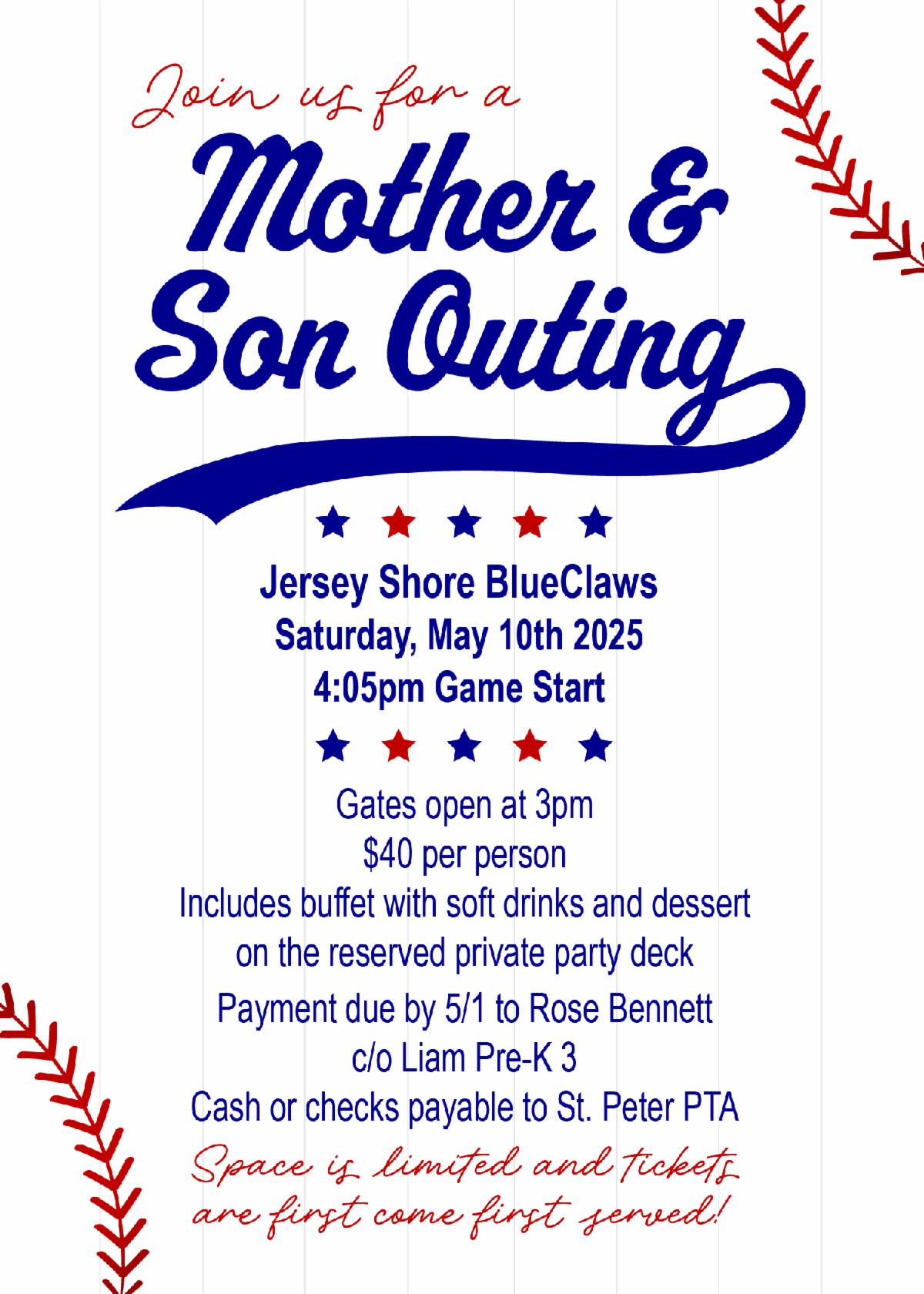 Join us for a

Mother &
Son Outing

Jersey Shore BlueClaws
Saturday, May 10th 2025
4:05pm Game Start

Gates open at 3pm
$40 per person
Includes buffet with soft drinks and dessert
on the reserved private party deck
Payment due by 5/1 to Rose Bennett
c/o Liam Pre-K 3
Cash or checks payable to St. Peter PTA

Space is limited and tickets
are first come first served!